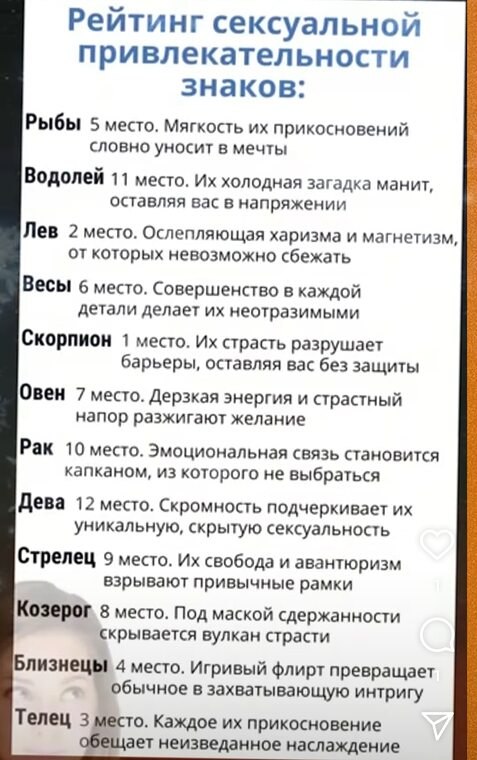 Рейтинг сексуальной привлекательности знаков:

Рыбы 5 место. Мягкость их прикосновений словно уносит в мечты

Водолей 11 место. Их холодная загадка манит, оставляя вас в напряжении

Лев 2 место. Ослепляющая харизма и магнетизм, от которых невозможно сбежать

Весы 6 место. Совершенство в каждой детали делает их неотразимыми

Скорпион 1 место. Их страсть разрушает барьеры, оставляя вас без защиты

Овен 7 место. Дерзкая энергия и страстный напор разжигают желание

Рак 10 место. Эмоциональная связь становится капканом, из которого не выбраться

Дева 12 место. Скромность подчеркивает их уникальную, скрытую сексуальность

Стрелец 9 место. Их свобода и авантюризм взрывают привычные рамки

Козерог 8 место. Под маской сдержанности скрывается вулкан страсти

Близнецы 4 место. Игривый флирт превращает обычное в захватывающую интригу

Телец 3 место. Каждое их прикосновение обещает неизведанное наслаждение